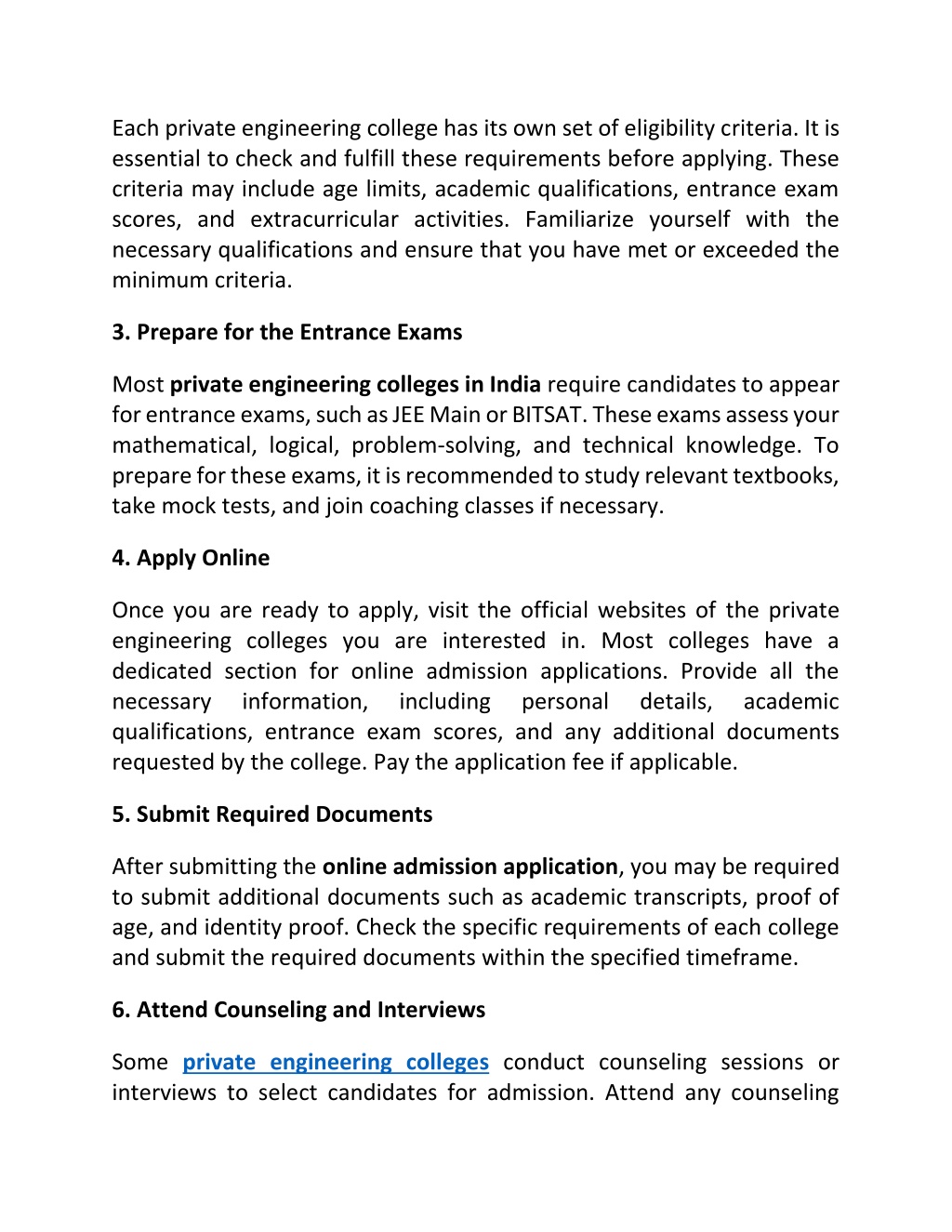 Each private engineering college has its own set of eligibility criteria. It is essential to check and fulfill these requirements before applying. These criteria may include age limits, academic qualifications, entrance exam scores, and extracurricular activities. Familiarize yourself with the necessary qualifications and ensure that you have met or exceeded the minimum criteria.

3. Prepare for the Entrance Exams

Most private engineering colleges in India require candidates to appear for entrance exams, such as JEE Main or BITSAT. These exams assess your mathematical, logical, problem-solving, and technical knowledge. To prepare for these exams, it is recommended to study relevant textbooks, take mock tests, and join coaching classes if necessary.

4. Apply Online

Once you are ready to apply, visit the official websites of the private engineering colleges you are interested in. Most colleges have a dedicated section for online admission applications. Provide all the necessary information, including personal details, academic qualifications, entrance exam scores, and any additional documents requested by the college. Pay the application fee if applicable.

5. Submit Required Documents

After submitting the online admission application, you may be required to submit additional documents such as academic transcripts, proof of age, and identity proof. Check the specific requirements of each college and submit the required documents within the specified timeframe.

6. Attend Counseling and Interviews

Some private engineering colleges conduct counseling sessions or interviews to select candidates for admission. Attend any counseling